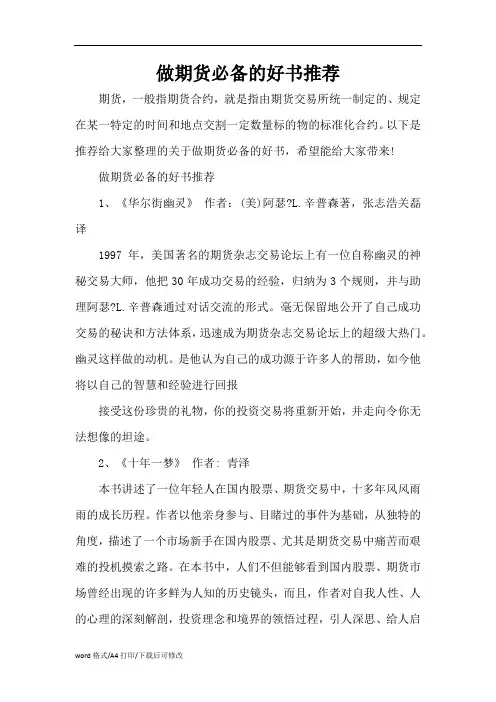 做期货必备的好书推荐

期货，一般指期货合约，就是指由期货交易所统一制定的、规定在某一特定的时间和地点交割一定数量标的物的标准化合约。以下是推荐给大家整理的关于做期货必备的好书，希望能给大家带来!

做期货必备的好书推荐

1、《华尔街幽灵》 作者：(美)阿瑟?L.辛普森著，张志浩关磊译

1997 年，美国著名的期货杂志交易论坛上有一位自称幽灵的神秘交易大师，他把 30 年成功交易的经验，归纳为 3 个规则，并与助理阿瑟?L.辛普森通过对话交流的形式。毫无保留地公开了自己成功交易的秘诀和方法体系，迅速成为期货杂志交易论坛上的超级大热门。幽灵这样做的动机。是他认为自己的成功源于许多人的帮助，如今他将以自己的智慧和经验进行回报

接受这份珍贵的礼物，你的投资交易将重新开始，并走向令你无法想像的坦途。

2、《十年一梦》 作者：青泽

本书讲述了一位年轻人在国内股票、期货交易中，十多年风风雨雨的成长历程。作者以他亲身参与、目睹过的事件为基础，从独特的角度，描述了一个市场新手在国内股票、尤其是期货交易中痛苦而艰难的投机摸索之路。在本书中，人们不但能够看到国内股票、期货市场曾经出现的许多鲜为人知的历史镜头，而且，作者对自我人性、人的心理的深刻解剖，投资理念和境界的领悟过程，引人深思、给人启

word 格式/A4 打印/下载后可修改